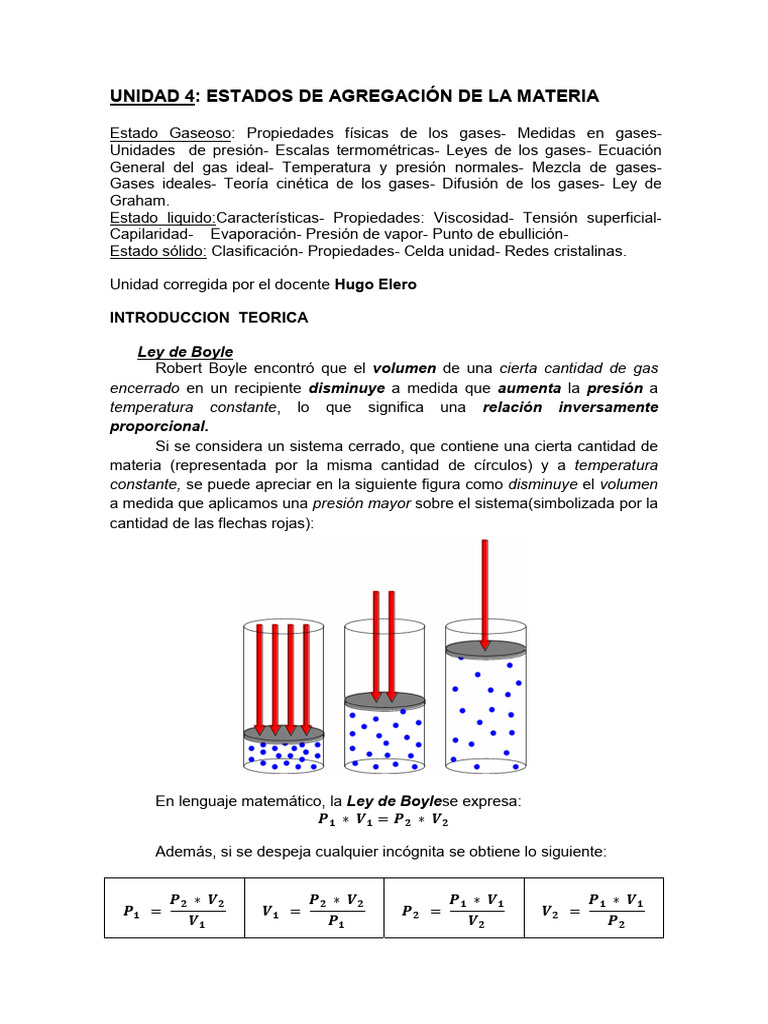 UNIDAD 4: ESTADOS DE AGREGACIÓN DE LA MATERIA

Estado Gaseoso: Propiedades físicas de los gases- Medidas en gases- Unidades de presión- Escalas termométricas- Leyes de los gases- Ecuación General del gas ideal- Temperatura y presión normales- Mezcla de gases- Gases ideales- Teoría cinética de los gases- Difusión de los gases- Ley de Graham.
Estado liquido:Características- Propiedades: Viscosidad- Tensión superficial- Capilaridad- Evaporación- Presión de vapor- Punto de ebullición-
Estado sólido: Clasificación- Propiedades- Celda unidad- Redes cristalinas.

Unidad corregida por el docente Hugo Elero

INTRODUCCION TEORICA

Ley de Boyle
Robert Boyle encontró que el volumen de una cierta cantidad de gas encerrado en un recipiente disminuye a medida que aumenta la presión a temperatura constante, lo que significa una relación inversamente proporcional.
Si se considera un sistema cerrado, que contiene una cierta cantidad de materia (representada por la misma cantidad de círculos) y a temperatura constante, se puede apreciar en la siguiente figura como disminuye el volumen a medida que aplicamos una presión mayor sobre el sistema(simbolizada por la cantidad de las flechas rojas):

En lenguaje matemático, la Ley de Boylese expresa:
$P_1 * V_1 = P_2 * V_2$

Además, si se despeja cualquier incógnita se obtiene lo siguiente:

| $P_1 = \frac{P_2 * V_2}{V_1}$ | $V_1 = \frac{P_2 * V_2}{P_1}$ | $P_2 = \frac{P_1 * V_1}{V_2}$ | $V_2 = \frac{P_1 * V_1}{P_2}$ |
|---|---|---|---|